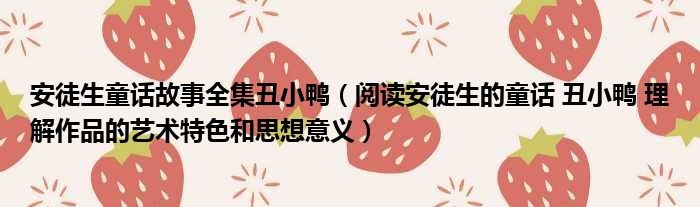 安徒生童话故事全集丑小鸭（阅读安徒生的童话 丑小鸭 理解作品的艺术特色和思想意义）